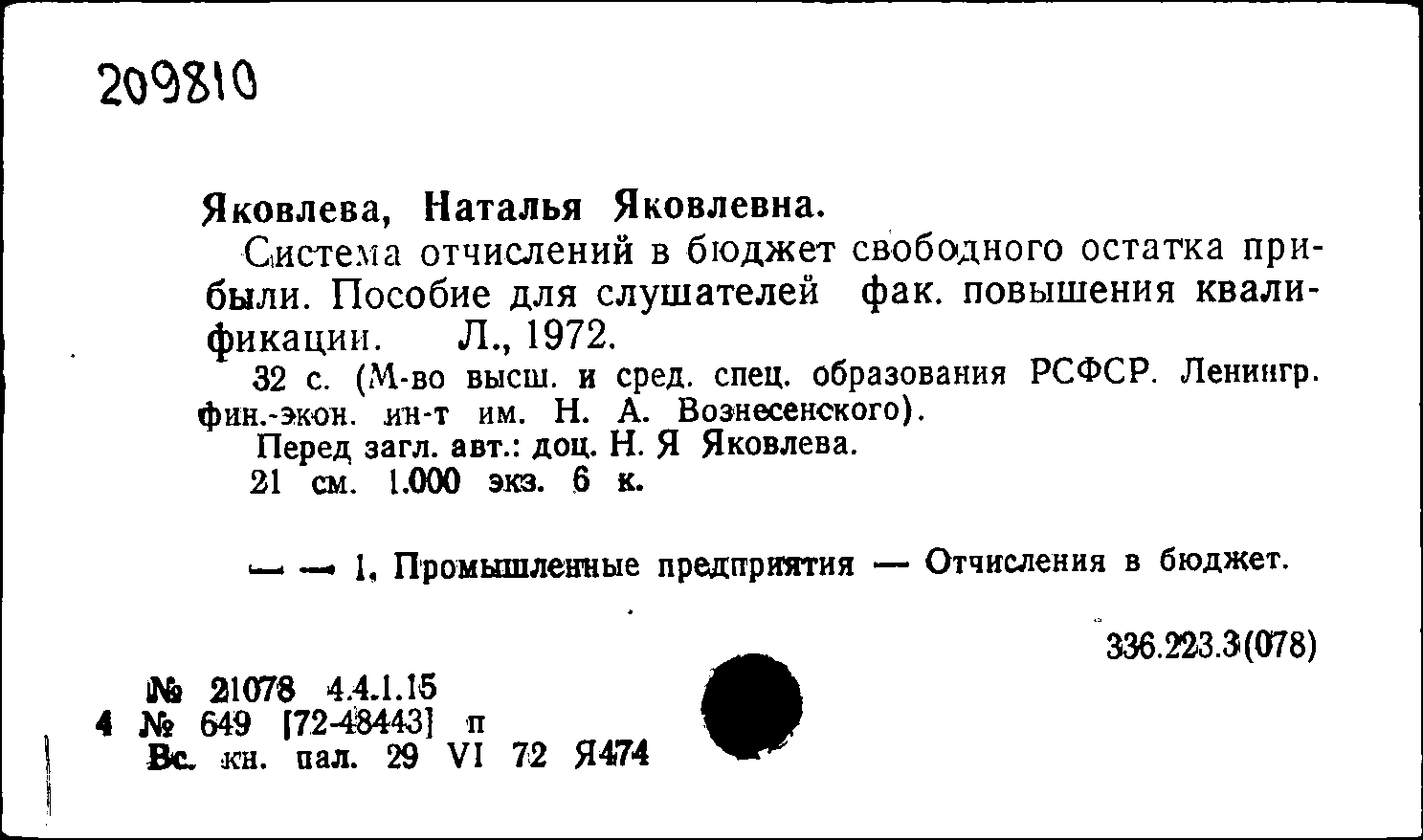 209810

Яковлева, Наталья Яковлевна.

Система отчислений в бюджет свободного остатка прибыли. Пособие для слушателей фак. повышения квалификации. Л., 1972.

32 с. (М-во высш. и сред. спец. образования РСФСР. Ленингр. фин.-экон. ин-т им. Н. А. Вознесенского).

Перед загл. авт.: доц. Н. Я Яковлева.

21 см. 1.000 экз. 6 к.

— — 1. Промышленные предприятия — Отчисления в бюджет.

336.223.3(078)

№ 21078 4.4.1.15
4 № 649 [72-48443] п
Вс. кн. пал. 29 VI 72 Я474